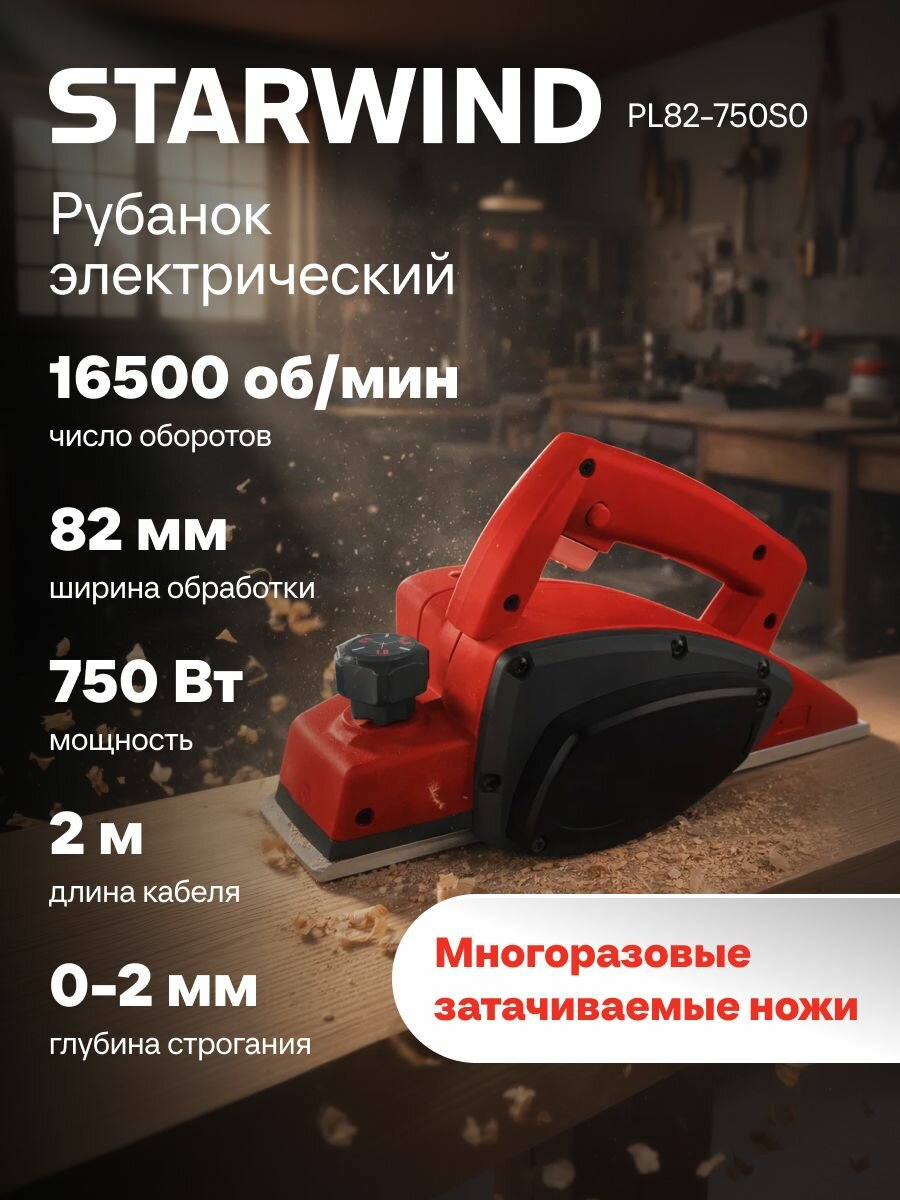 STARWIND PL82-750S0

Рубанок электрический

16500 об/мин
число оборотов

82 мм
ширина обработки

750 Вт
мощность

2 м
длина кабеля

0-2 мм
глубина строгания

Многоразовые затачиваемые ножи